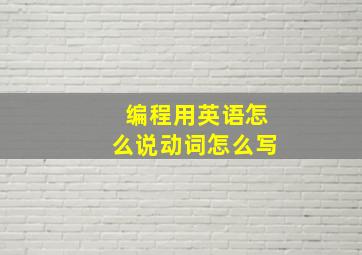 编程用英语怎么说动词怎么写